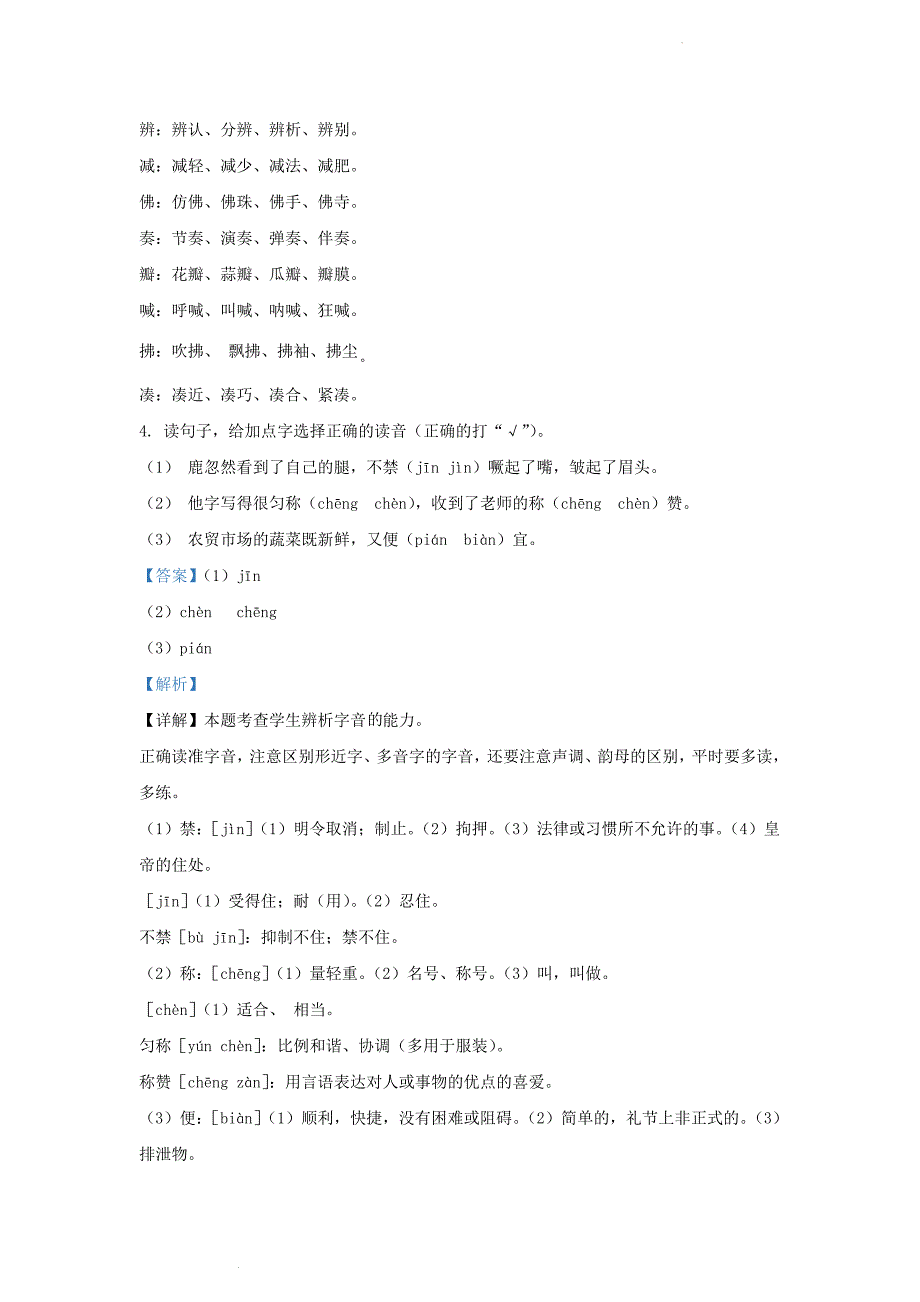 辨：辨认、分辨、辨析、辨别。

减：减轻、减少、减法、减肥。

佛：仿佛、佛珠、佛手、佛寺。

奏：节奏、演奏、弹奏、伴奏。

瓣：花瓣、蒜瓣、瓜瓣、瓣膜。

喊：呼喊、叫喊、呐喊、狂喊。

拂：吹拂、 飘拂、拂袖、拂尘。

凑：凑近、凑巧、凑合、紧凑。

4. 读句子，给加点字选择正确的读音（正确的打“√”）。

（1） 鹿忽然看到了自己的腿，不禁（jīn jìn）噘起了嘴，皱起了眉头。

（2） 他字写得很匀称（chēng chèn），收到了老师的称（chēng chèn）赞。

（3） 农贸市场的蔬菜既新鲜，又便（pián biàn）宜。

【答案】（1）jīn

（2）chèn chēng

（3）pián

【解析】

【详解】本题考查学生辨析字音的能力。

正确读准字音，注意区别形近字、多音字的字音，还要注意声调、韵母的区别，平时要多读，多练。

（1）禁：[jìn]（1）明令取消；制止。（2）拘押。（3）法律或习惯所不允许的事。（4）皇帝的住处。

[jīn]（1）受得住；耐（用）。（2）忍住。

不禁 [bù jīn]：抑制不住；禁不住。

（2）称：[chēng]（1）量轻重。（2）名号、称号。（3）叫，叫做。

[chèn]（1）适合、 相当。

匀称 [yún chèn]：比例和谐、协调（多用于服装）。

称赞 [chēng zàn]：用言语表达对人或事物的优点的喜爱。

（3）便：[biàn]（1）顺利，快捷，没有困难或阻碍。（2）简单的，礼节上非正式的。（3）排泄物。